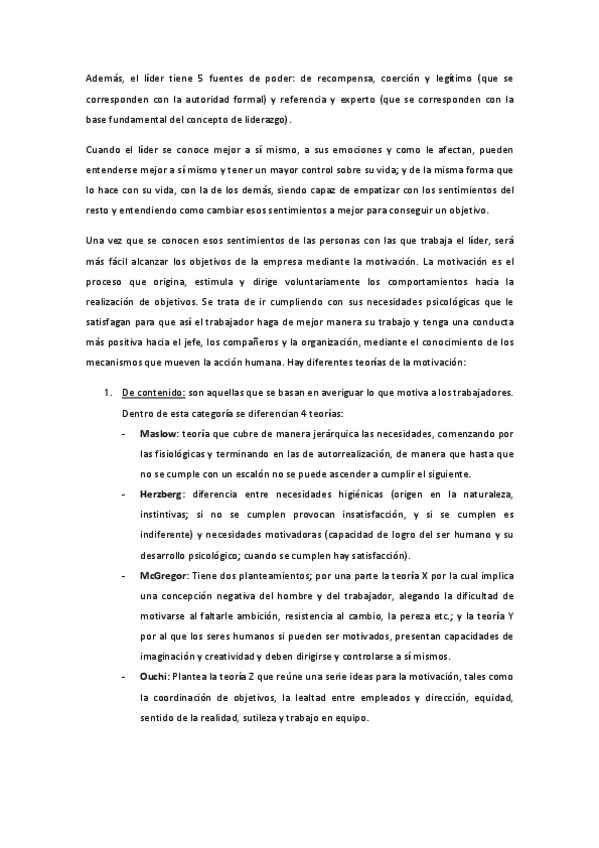 Además, el líder tiene 5 fuentes de poder: de recompensa, coerción y legítimo (que se corresponden con la autoridad formal) y referencia y experto (que se corresponden con la base fundamental del concepto de liderazgo).

Cuando el líder se conoce mejor a sí mismo, a sus emociones y como le afectan, pueden entenderse mejor a sí mismo y tener un mayor control sobre su vida; y de la misma forma que lo hace con su vida, con la de los demás, siendo capaz de empatizar con los sentimientos del resto y entendiendo como cambiar esos sentimientos a mejor para conseguir un objetivo.

Una vez que se conocen esos sentimientos de las personas con las que trabaja el líder, será más fácil alcanzar los objetivos de la empresa mediante la motivación. La motivación es el proceso que origina, estimula y dirige voluntariamente los comportamientos hacia la realización de objetivos. Se trata de ir cumpliendo con sus necesidades psicológicas que le satisfagan para que así el trabajador haga de mejor manera su trabajo y tenga una conducta más positiva hacia el jefe, los compañeros y la organización, mediante el conocimiento de los mecanismos que mueven la acción humana. Hay diferentes teorías de la motivación:

1. De contenido: son aquellas que se basan en averiguar lo que motiva a los trabajadores. Dentro de esta categoría se diferencian 4 teorías:
- Maslow: teoría que cubre de manera jerárquica las necesidades, comenzando por las fisiológicas y terminando en las de autorrealización, de manera que hasta que no se cumple con un escalón no se puede ascender a cumplir el siguiente.
- Herzberg: diferencia entre necesidades higiénicas (origen en la naturaleza, instintivas; si no se cumplen provocan insatisfacción, y si se cumplen es indiferente) y necesidades motivadoras (capacidad de logro del ser humano y su desarrollo psicológico; cuando se cumplen hay satisfacción).
- McGregor: Tiene dos planteamientos; por una parte la teoría X por la cual implica una concepción negativa del hombre y del trabajador, alegando la dificultad de motivarse al faltarle ambición, resistencia al cambio, la pereza etc.; y la teoría Y por al que los seres humanos si pueden ser motivados, presentan capacidades de imaginación y creatividad y deben dirigirse y controlarse a sí mismos.
- Ouchi: Plantea la teoría Z que reúne una serie ideas para la motivación, tales como la coordinación de objetivos, la lealtad entre empleados y dirección, equidad, sentido de la realidad, sutileza y trabajo en equipo.